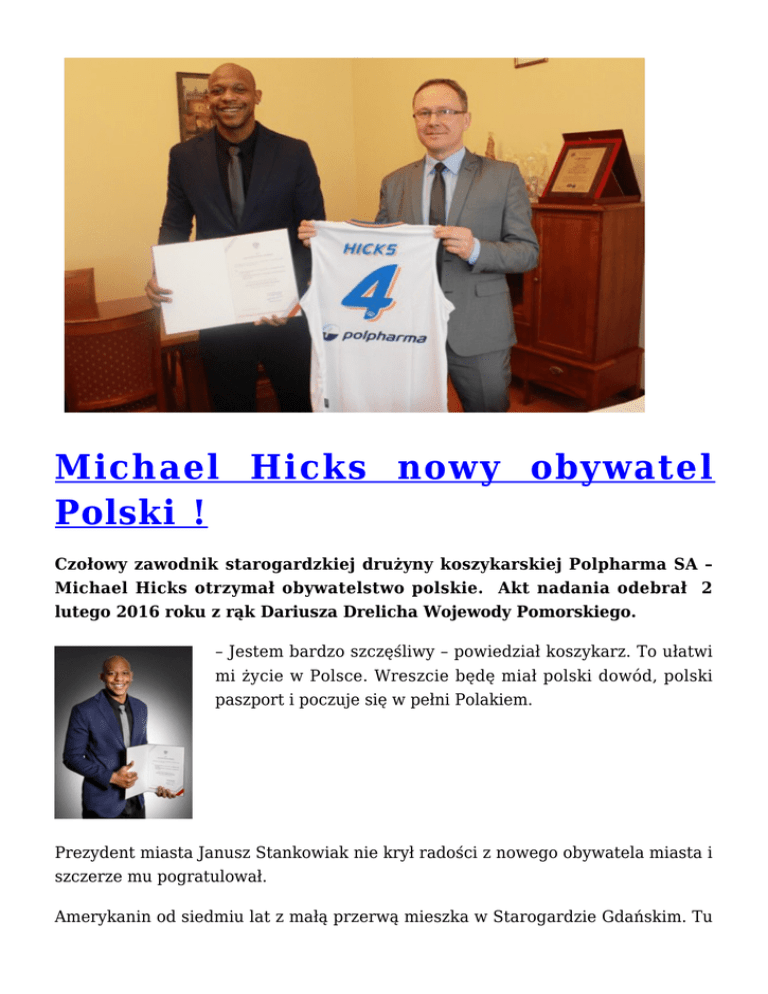 HICKS

4

polpharma

Michael Hicks nowy obywatel Polski !

Czołowy zawodnik starogardzkiej drużyny koszykarskiej Polpharma SA – Michael Hicks otrzymał obywatelstwo polskie. Akt nadania odebrał 2 lutego 2016 roku z rąk Dariusza Drelicha Wojewody Pomorskiego.

– Jestem bardzo szczęśliwy – powiedział koszykarz. To ułatwi mi życie w Polsce. Wreszcie będę miał polski dowód, polski paszport i poczuje się w pełni Polakiem.

Prezydent miasta Janusz Stankowiak nie krył radości z nowego obywatela miasta i szczerze mu pogratulował.

Amerykanin od siedmiu lat z małą przerwą mieszka w Starogardzie Gdańskim. Tu